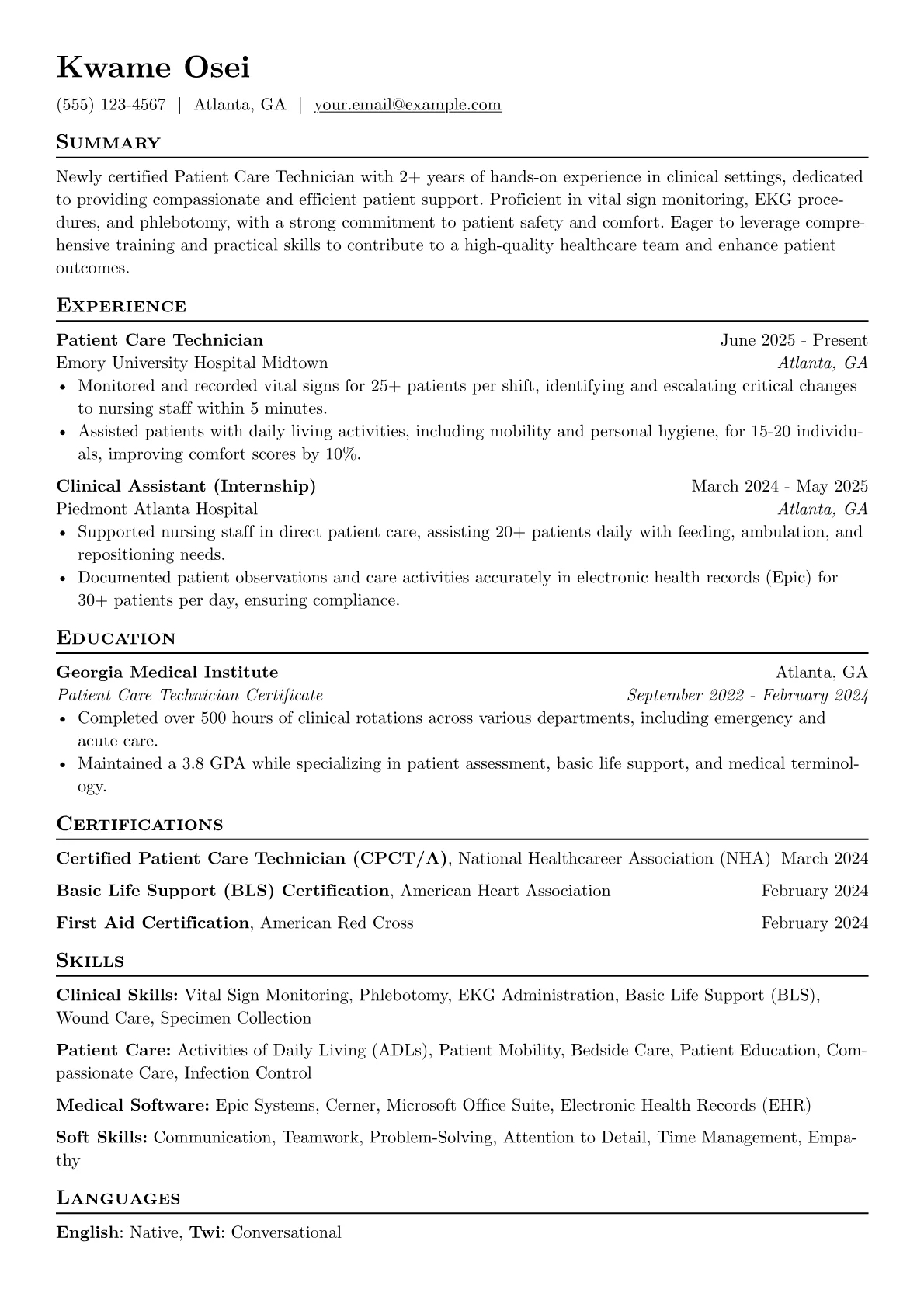 Kwame Osei

(555) 123-4567 | Atlanta, GA | your.email@example.com

Summary

Newly certified Patient Care Technician with 2+ years of hands-on experience in clinical settings, dedicated to providing compassionate and efficient patient support. Proficient in vital sign monitoring, EKG procedures, and phlebotomy, with a strong commitment to patient safety and comfort. Eager to leverage comprehensive training and practical skills to contribute to a high-quality healthcare team and enhance patient outcomes.

Experience

Patient Care Technician June 2025 - Present
Emory University Hospital Midtown Atlanta, GA
• Monitored and recorded vital signs for 25+ patients per shift, identifying and escalating critical changes to nursing staff within 5 minutes.
• Assisted patients with daily living activities, including mobility and personal hygiene, for 15-20 individuals, improving comfort scores by 10%.

Clinical Assistant (Internship) March 2024 - May 2025
Piedmont Atlanta Hospital Atlanta, GA
• Supported nursing staff in direct patient care, assisting 20+ patients daily with feeding, ambulation, and repositioning needs.
• Documented patient observations and care activities accurately in electronic health records (Epic) for 30+ patients per day, ensuring compliance.

Education

Georgia Medical Institute Atlanta, GA
Patient Care Technician Certificate September 2022 - February 2024
• Completed over 500 hours of clinical rotations across various departments, including emergency and acute care.
• Maintained a 3.8 GPA while specializing in patient assessment, basic life support, and medical terminology.

Certifications

Certified Patient Care Technician (CPCT/A), National Healthcareer Association (NHA) March 2024

Basic Life Support (BLS) Certification, American Heart Association February 2024

First Aid Certification, American Red Cross February 2024

Skills

Clinical Skills: Vital Sign Monitoring, Phlebotomy, EKG Administration, Basic Life Support (BLS), Wound Care, Specimen Collection

Patient Care: Activities of Daily Living (ADLs), Patient Mobility, Bedside Care, Patient Education, Compassionate Care, Infection Control

Medical Software: Epic Systems, Cerner, Microsoft Office Suite, Electronic Health Records (EHR)

Soft Skills: Communication, Teamwork, Problem-Solving, Attention to Detail, Time Management, Empathy

Languages

English: Native, Twi: Conversational